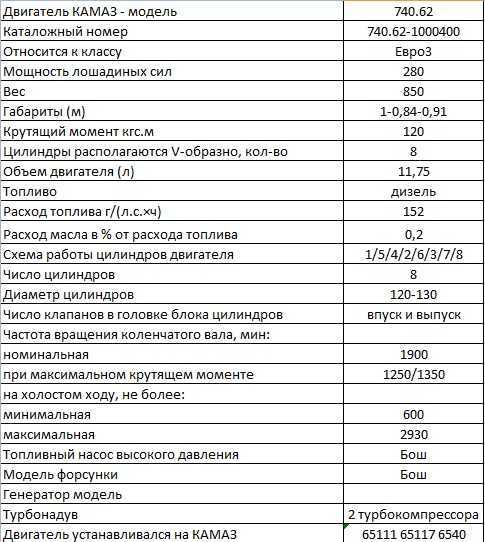 | Двигатель КАМАЗ - модель | 740.62 |
|---|---|
| Каталожный номер | 740.62-1000400 |
| Относится к классу | Евро3 |
| Мощность лошадиных сил | 280 |
| Вес | 850 |
| Габариты (м) | 1-0,84-0,91 |
| Крутящий момент кгс.м | 120 |
| Цилиндры располагаются V-образно, кол-во | 8 |
| Объем двигателя (л) | 11,75 |
| Топливо | дизель |
| Расход топлива г/(л.с.×ч) | 152 |
| Расход масла в % от расхода топлива | 0,2 |
| Схема работы цилиндров двигателя | 1/5/4/2/6/3/7/8 |
| Число цилиндров | 8 |
| Диаметр цилиндров | 120-130 |
| Число клапанов в головке блока цилиндров | впуск и выпуск |
| Частота вращения коленчатого вала, мин: | |
| номинальная | 1900 |
| при максимальном крутящем моменте | 1250/1350 |
| на холостом ходу, не более: | |
| минимальная | 600 |
| максимальная | 2930 |
| Топливный насос высокого давления | Бош |
| Модель форсунки | Бош |
| Генератор модель | |
| Турбонадув | 2 турбокомпрессора |
| Двигатель устанавливался на КАМАЗ | 65111 65117 6540 |